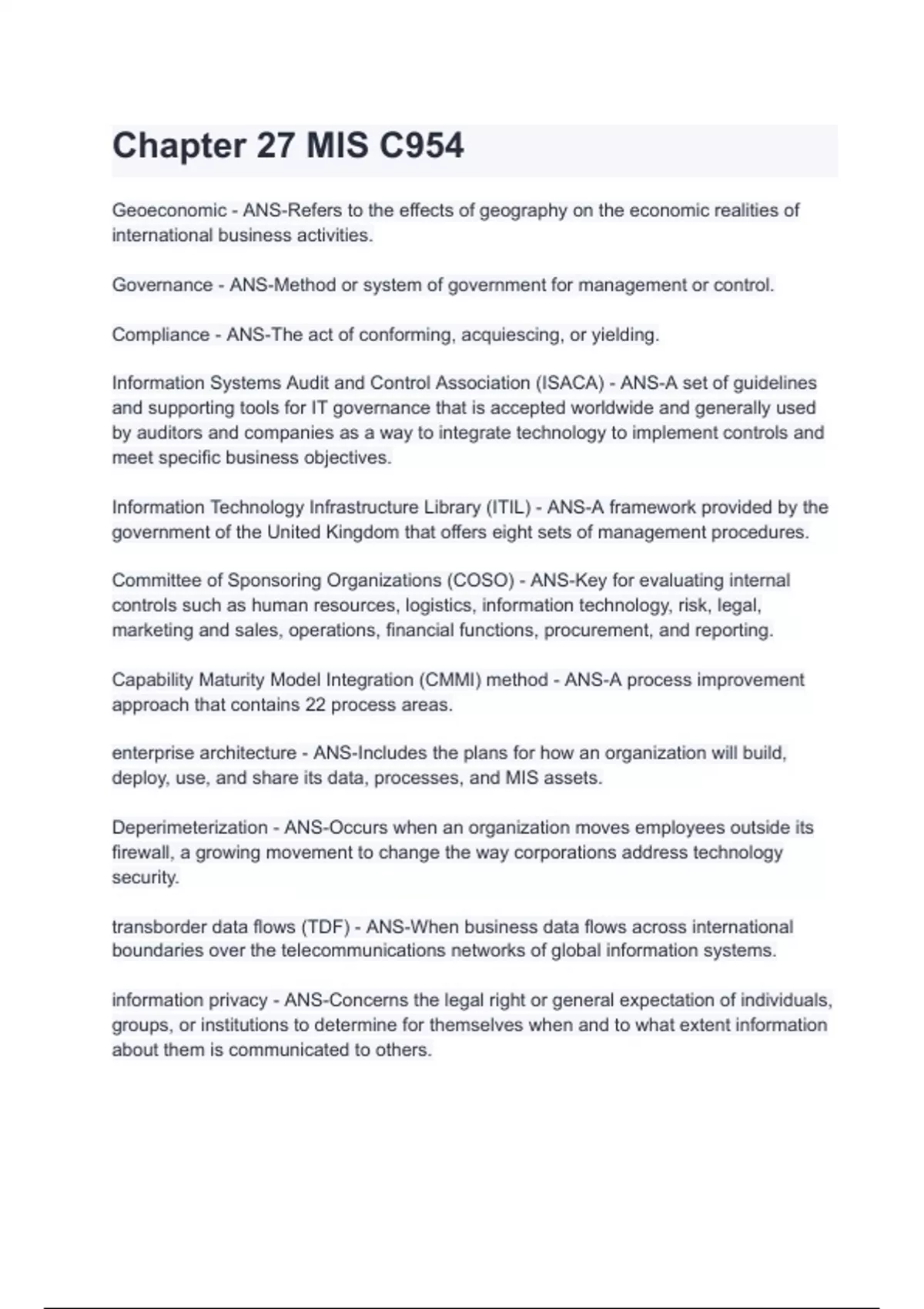 Chapter 27 MIS C954

Geoeconomic - ANS-Refers to the effects of geography on the economic realities of international business activities.

Governance - ANS-Method or system of government for management or control.

Compliance - ANS-The act of conforming, acquiescing, or yielding.

Information Systems Audit and Control Association (ISACA) - ANS-A set of guidelines and supporting tools for IT governance that is accepted worldwide and generally used by auditors and companies as a way to integrate technology to implement controls and meet specific business objectives.

Information Technology Infrastructure Library (ITIL) - ANS-A framework provided by the government of the United Kingdom that offers eight sets of management procedures.

Committee of Sponsoring Organizations (COSO) - ANS-Key for evaluating internal controls such as human resources, logistics, information technology, risk, legal, marketing and sales, operations, financial functions, procurement, and reporting.

Capability Maturity Model Integration (CMMI) method - ANS-A process improvement approach that contains 22 process areas.

enterprise architecture - ANS-Includes the plans for how an organization will build, deploy, use, and share its data, processes, and MIS assets.

Deperimeterization - ANS-Occurs when an organization moves employees outside its firewall, a growing movement to change the way corporations address technology security.

transborder data flows (TDF) - ANS-When business data flows across international boundaries over the telecommunications networks of global information systems.

information privacy - ANS-Concerns the legal right or general expectation of individuals, groups, or institutions to determine for themselves when and to what extent information about them is communicated to others.